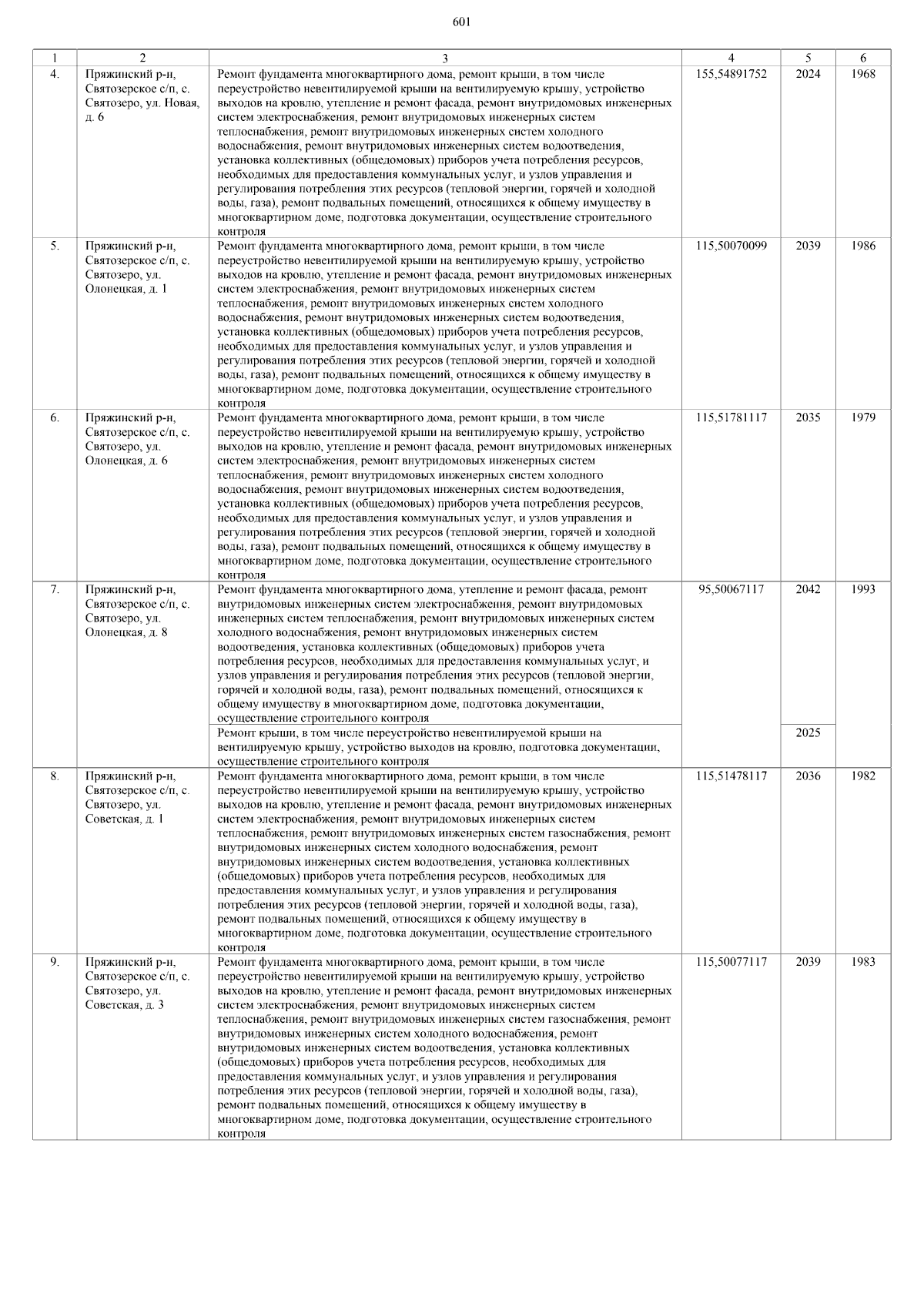 601

| 1 | 2 | 3 | 4 | 5 | 6 |
|---|---|---|---|---|---|
| 4. | Пряжинский р-н, Святозерское с/п, с. Святозеро, ул. Новая, д. 6 | Ремонт фундамента многоквартирного дома, ремонт крыши, в том числе переустройство невентилируемой крыши на вентилируемую крышу, устройство выходов на кровлю, утепление и ремонт фасада, ремонт внутридомовых инженерных систем электроснабжения, ремонт внутридомовых инженерных систем теплоснабжения, ремонт внутридомовых инженерных систем холодного водоснабжения, ремонт внутридомовых инженерных систем водоотведения, установка коллективных (общедомовых) приборов учета потребления ресурсов, необходимых для предоставления коммунальных услуг, и узлов управления и регулирования потребления этих ресурсов (тепловой энергии, горячей и холодной воды, газа), ремонт подвальных помещений, относящихся к общему имуществу в многоквартирном доме, подготовка документации, осуществление строительного контроля | 155,54891752 | 2024 | 1968 |
| 5. | Пряжинский р-н, Святозерское с/п, с. Святозеро, ул. Олонецкая, д. 1 | Ремонт фундамента многоквартирного дома, ремонт крыши, в том числе переустройство невентилируемой крыши на вентилируемую крышу, устройство выходов на кровлю, утепление и ремонт фасада, ремонт внутридомовых инженерных систем электроснабжения, ремонт внутридомовых инженерных систем теплоснабжения, ремонт внутридомовых инженерных систем холодного водоснабжения, ремонт внутридомовых инженерных систем водоотведения, установка коллективных (общедомовых) приборов учета потребления ресурсов, необходимых для предоставления коммунальных услуг, и узлов управления и регулирования потребления этих ресурсов (тепловой энергии, горячей и холодной воды, газа), ремонт подвальных помещений, относящихся к общему имуществу в многоквартирном доме, подготовка документации, осуществление строительного контроля | 115,50070099 | 2039 | 1986 |
| 6. | Пряжинский р-н, Святозерское с/п, с. Святозеро, ул. Олонецкая, д. 6 | Ремонт фундамента многоквартирного дома, ремонт крыши, в том числе переустройство невентилируемой крыши на вентилируемую крышу, устройство выходов на кровлю, утепление и ремонт фасада, ремонт внутридомовых инженерных систем электроснабжения, ремонт внутридомовых инженерных систем теплоснабжения, ремонт внутридомовых инженерных систем холодного водоснабжения, ремонт внутридомовых инженерных систем водоотведения, установка коллективных (общедомовых) приборов учета потребления ресурсов, необходимых для предоставления коммунальных услуг, и узлов управления и регулирования потребления этих ресурсов (тепловой энергии, горячей и холодной воды, газа), ремонт подвальных помещений, относящихся к общему имуществу в многоквартирном доме, подготовка документации, осуществление строительного контроля | 115,51781117 | 2035 | 1979 |
| 7. | Пряжинский р-н, Святозерское с/п, с. Святозеро, ул. Олонецкая, д. 8 | Ремонт фундамента многоквартирного дома, утепление и ремонт фасада, ремонт внутридомовых инженерных систем электроснабжения, ремонт внутридомовых инженерных систем теплоснабжения, ремонт внутридомовых инженерных систем холодного водоснабжения, ремонт внутридомовых инженерных систем водоотведения, установка коллективных (общедомовых) приборов учета потребления ресурсов, необходимых для предоставления коммунальных услуг, и узлов управления и регулирования потребления этих ресурсов (тепловой энергии, горячей и холодной воды, газа), ремонт подвальных помещений, относящихся к общему имуществу в многоквартирном доме, подготовка документации, осуществление строительного контроля | 95,50067117 | 2042 | 1993 |
| | | Ремонт крыши, в том числе переустройство невентилируемой крыши на вентилируемую крышу, устройство выходов на кровлю, подготовка документации, осуществление строительного контроля | | 2025 | |
| 8. | Пряжинский р-н, Святозерское с/п, с. Святозеро, ул. Советская, д. 1 | Ремонт фундамента многоквартирного дома, ремонт крыши, в том числе переустройство невентилируемой крыши на вентилируемую крышу, устройство выходов на кровлю, утепление и ремонт фасада, ремонт внутридомовых инженерных систем электроснабжения, ремонт внутридомовых инженерных систем теплоснабжения, ремонт внутридомовых инженерных систем газоснабжения, ремонт внутридомовых инженерных систем холодного водоснабжения, ремонт внутридомовых инженерных систем водоотведения, установка коллективных (общедомовых) приборов учета потребления ресурсов, необходимых для предоставления коммунальных услуг, и узлов управления и регулирования потребления этих ресурсов (тепловой энергии, горячей и холодной воды, газа), ремонт подвальных помещений, относящихся к общему имуществу в многоквартирном доме, подготовка документации, осуществление строительного контроля | 115,51478117 | 2036 | 1982 |
| 9. | Пряжинский р-н, Святозерское с/п, с. Святозеро, ул. Советская, д. 3 | Ремонт фундамента многоквартирного дома, ремонт крыши, в том числе переустройство невентилируемой крыши на вентилируемую крышу, устройство выходов на кровлю, утепление и ремонт фасада, ремонт внутридомовых инженерных систем электроснабжения, ремонт внутридомовых инженерных систем теплоснабжения, ремонт внутридомовых инженерных систем газоснабжения, ремонт внутридомовых инженерных систем холодного водоснабжения, ремонт внутридомовых инженерных систем водоотведения, установка коллективных (общедомовых) приборов учета потребления ресурсов, необходимых для предоставления коммунальных услуг, и узлов управления и регулирования потребления этих ресурсов (тепловой энергии, горячей и холодной воды, газа), ремонт подвальных помещений, относящихся к общему имуществу в многоквартирном доме, подготовка документации, осуществление строительного контроля | 115,50077117 | 2039 | 1983 |